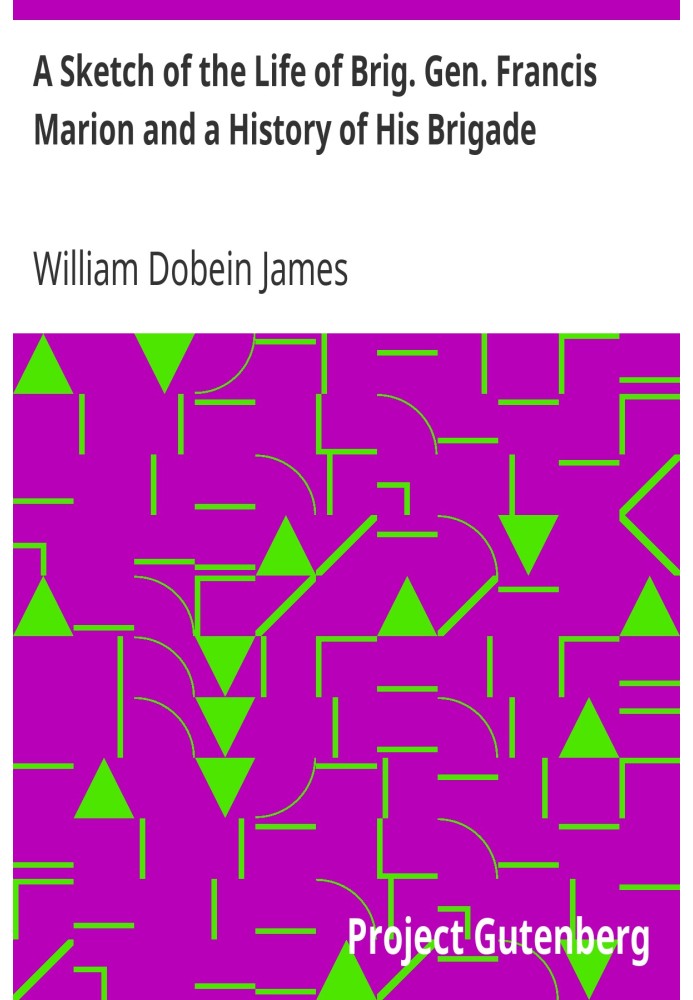 A Sketch of the Life of Brig. Gen. Francis Marion and a History of His Brigade

William Dobein James

Project Gutenberg